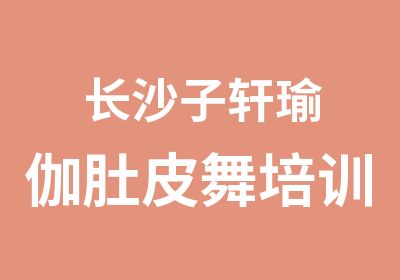 长沙子轩瑜
伽肚皮舞培训